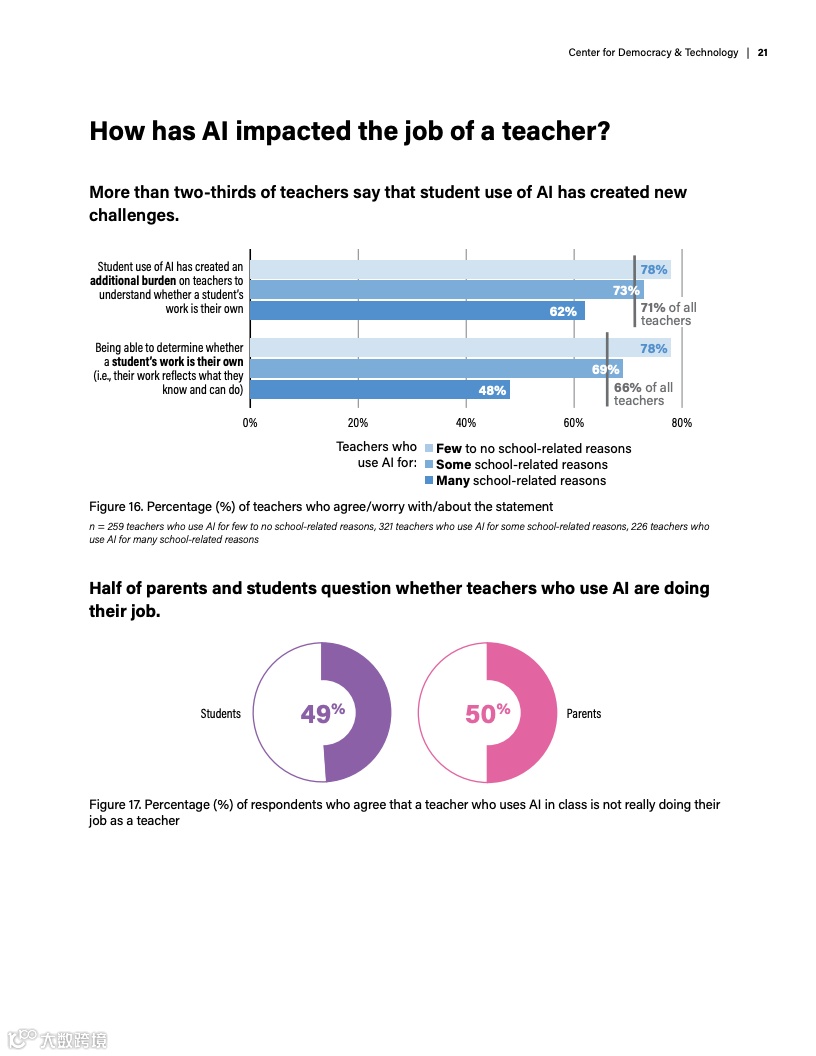 Center for Democracy & Technology | 21

How has AI impacted the job of a teacher?

More than two-thirds of teachers say that student use of AI has created new challenges.

Student use of AI has created an additional burden on teachers to understand whether a student's work is their own

78%
73%
62%
71% of all teachers

Being able to determine whether a student's work is their own (i.e., their work reflects what they know and can do)

78%
69%
48%
66% of all teachers

0% 20% 40% 60% 80%

Teachers who use AI for:
Few to no school-related reasons
Some school-related reasons
Many school-related reasons

Figure 16. Percentage (%) of teachers who agree/worry with/about the statement

n = 259 teachers who use AI for few to no school-related reasons, 321 teachers who use AI for some school-related reasons, 226 teachers who use AI for many school-related reasons

Half of parents and students question whether teachers who use AI are doing their job.

Students 49%

50% Parents

Figure 17. Percentage (%) of respondents who agree that a teacher who uses AI in class is not really doing their job as a teacher

大数跨境